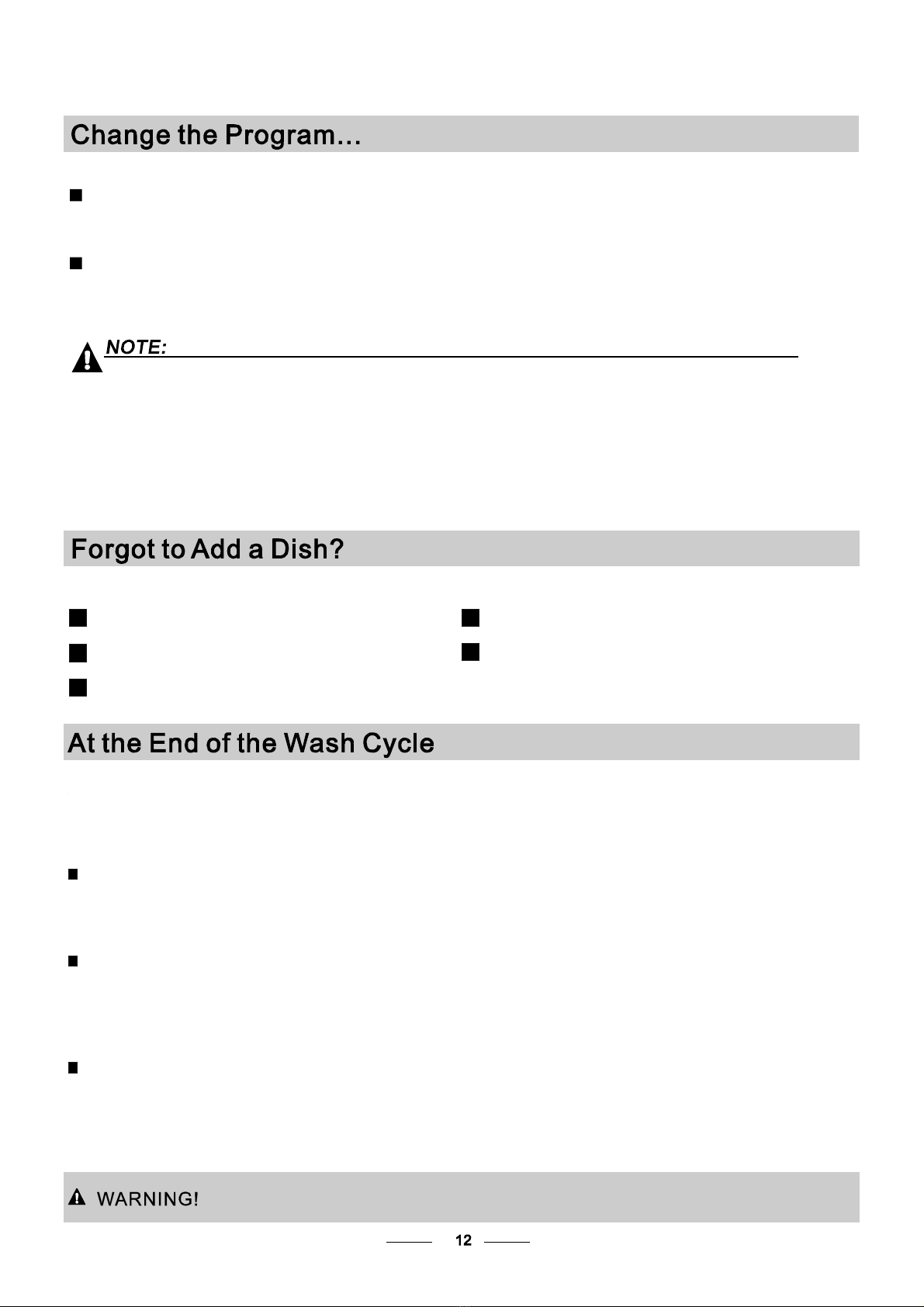 Change the Program...

NOTE:

Forgot to Add a Dish?

At the End of the Wash Cycle

WARNING!

12